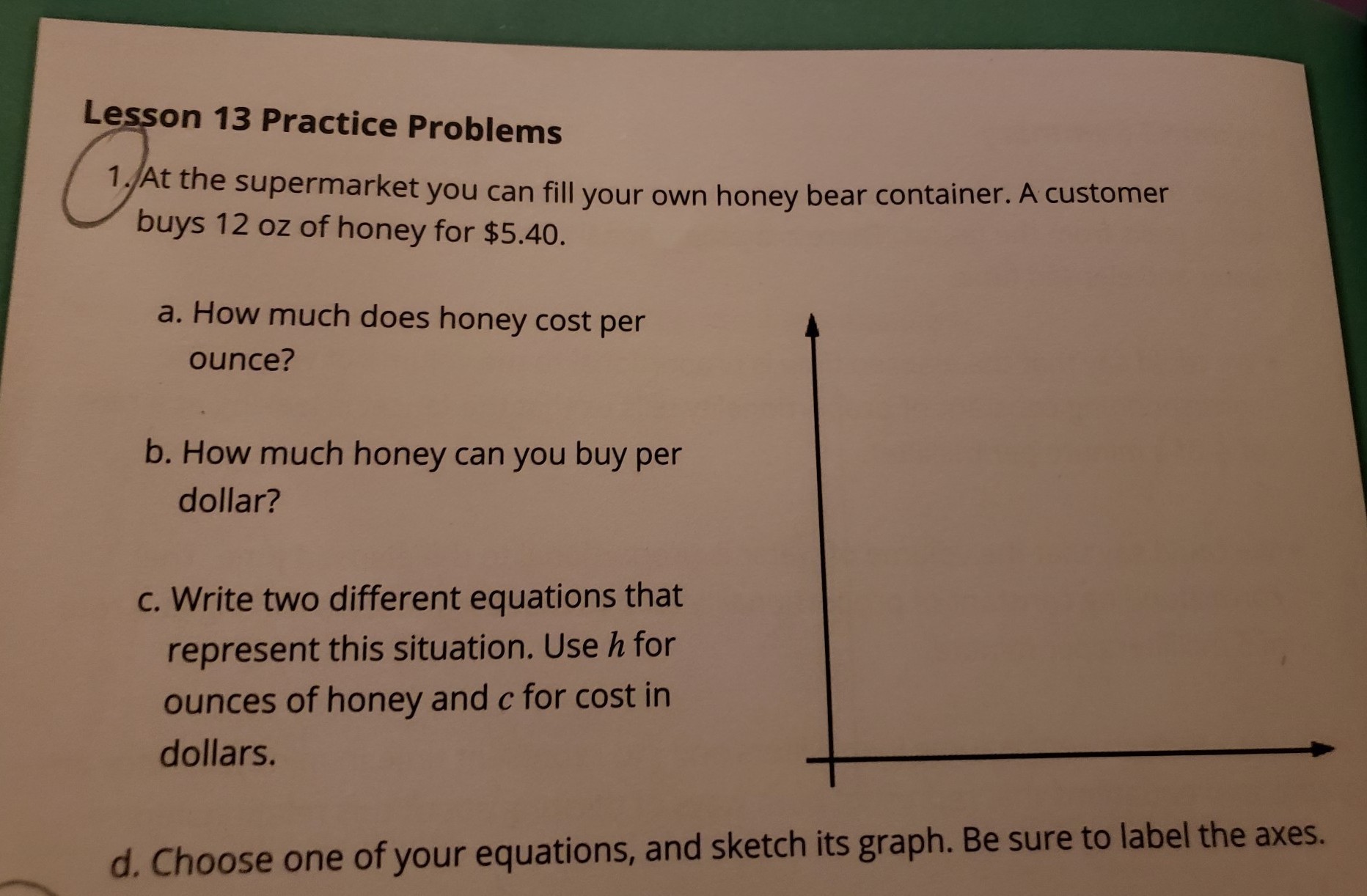 Lesson 13 Practice Problems

1. At the supermarket you can fill your own honey bear container. A customer buys 12 oz of honey for $5.40.

a. How much does honey cost per ounce?

b. How much honey can you buy per dollar?

c. Write two different equations that represent this situation. Use $h$ for ounces of honey and $c$ for cost in dollars.

d. Choose one of your equations, and sketch its graph. Be sure to label the axes.